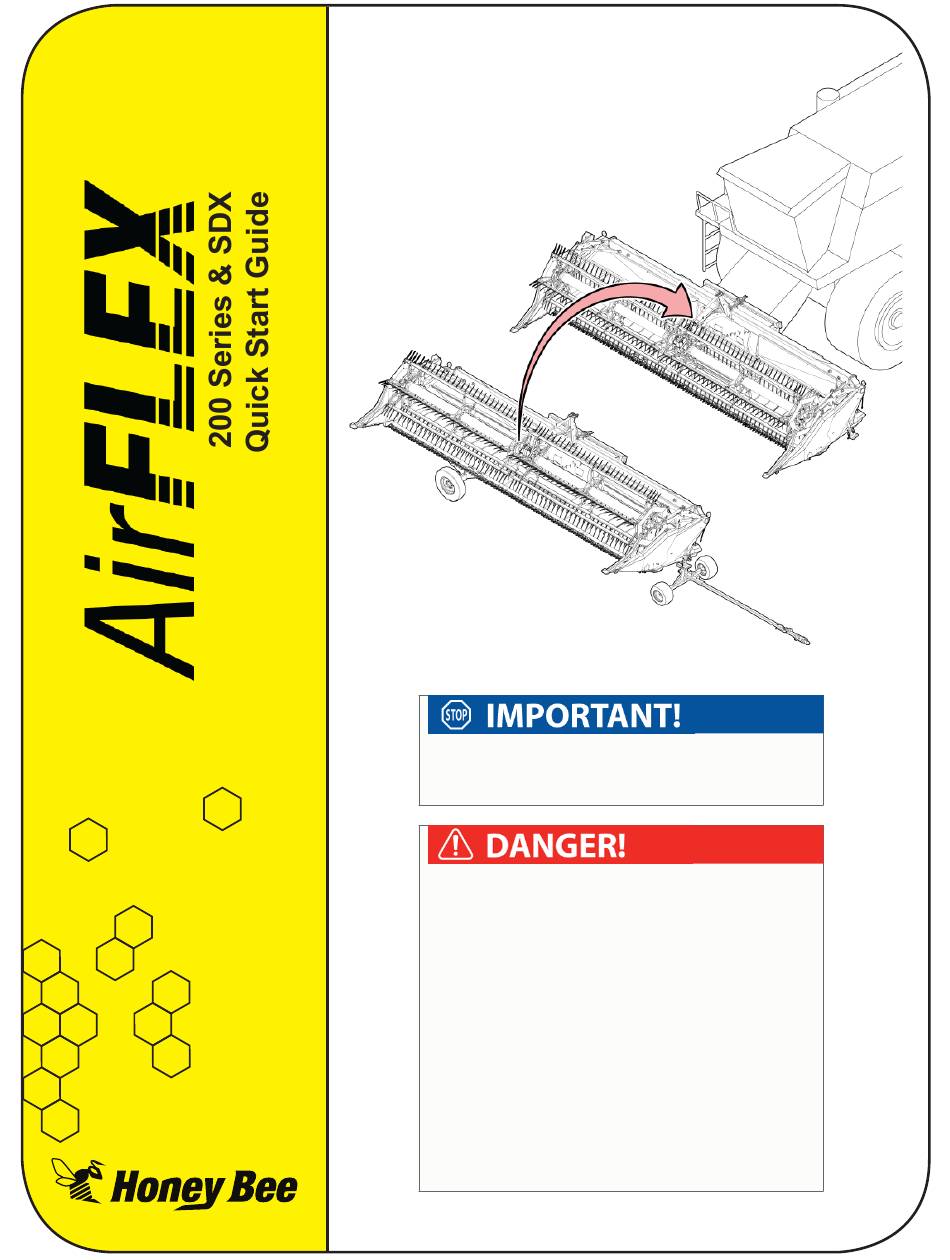 AirFLEX

200 Series & SDX
Quick Start Guide

STOP IMPORTANT!

DANGER!

Honey Bee